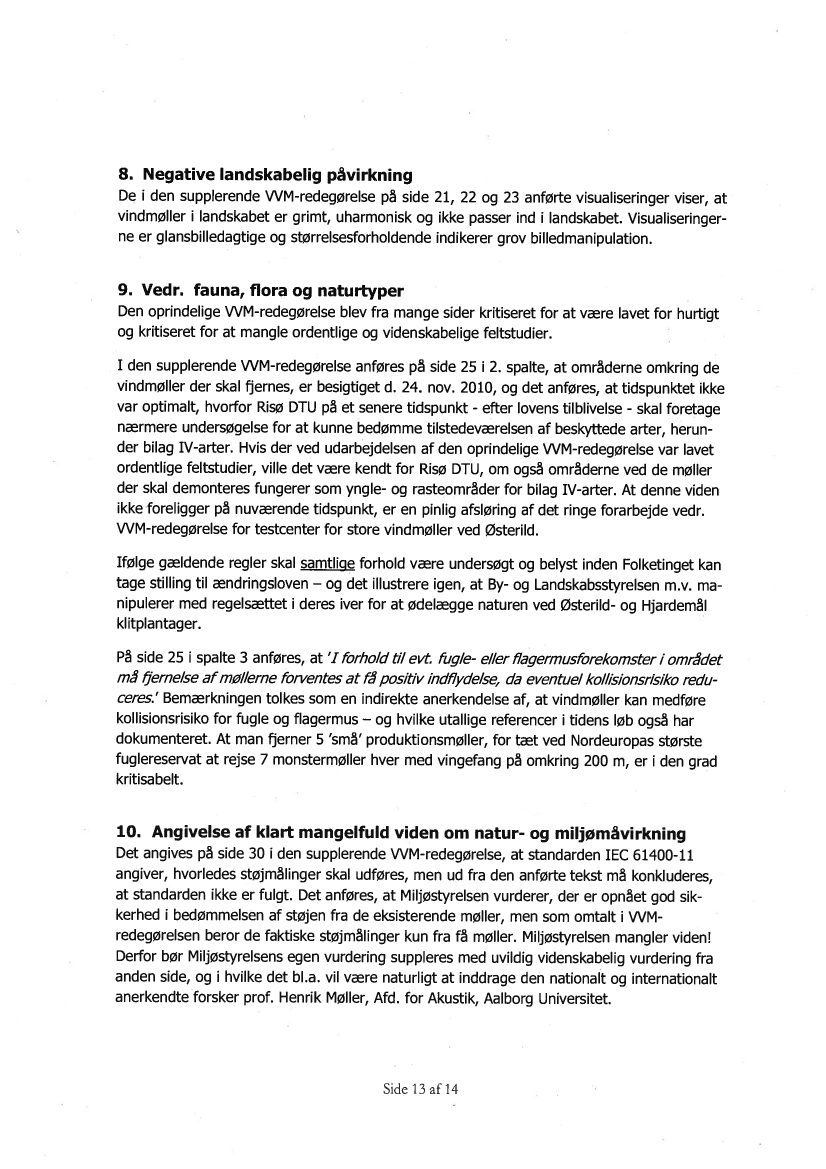 8. Negative landskabelig påvirkning
De i den supplerende VVM-redegørelse på side 21, 22 og 23 anførte visualiseringer viser, at vindmøller i landskabet er grimt, uharmonisk og ikke passer ind i landskabet. Visualiseringerne er glansbilledagtige og størrelsesforholdende indikerer grov billedmanipulation.

9. Vedr. fauna, flora og naturtyper
Den oprindelige VVM-redegørelse blev fra mange sider kritiseret for at være lavet for hurtigt og kritiseret for at mangle ordentlige og videnskabelige feltstudier.

I den supplerende VVM-redegørelse anføres på side 25 i 2. spalte, at områderne omkring de vindmøller der skal fjernes, er besigtiget d. 24. nov. 2010, og det anføres, at tidspunktet ikke var optimalt, hvorfor Risø DTU på et senere tidspunkt - efter lovens tilblivelse - skal foretage nærmere undersøgelse for at kunne bedømme tilstedeværelsen af beskyttede arter, herunder bilag IV-arter. Hvis der ved udarbejdelsen af den oprindelige VVM-redegørelse var lavet ordentlige feltstudier, ville det være kendt for Risø DTU, om også områderne ved de møller der skal demonteres fungerer som yngle- og rasteområder for bilag IV-arter. At denne viden ikke foreligger på nuværende tidspunkt, er en pinlig afsløring af det ringe forarbejde vedr. VVM-redegørelse for testcenter for store vindmøller ved Østerild.

Ifølge gældende regler skal samtlige forhold være undersøgt og belyst inden Folketinget kan tage stilling til ændringsloven – og det illustrere igen, at By- og Landskabsstyrelsen m.v. manipulerer med regelsættet i deres iver for at ødelægge naturen ved Østerild- og Hjardemål klitplantager.

På side 25 i spalte 3 anføres, at 'I forhold til evt. fugle- eller flagermusforekomster i området må fjernelse af møllerne forventes at få positiv indflydelse, da eventuel kollisionsrisiko reduceres.' Bemærkningen tolkes som en indirekte anerkendelse af, at vindmøller kan medføre kollisionsrisiko for fugle og flagermus – og hvilke utallige referencer i tidens løb også har dokumenteret. At man fjerner 5 'små' produktionsmøller, for tæt ved Nordeuropas største fuglereservat at rejse 7 monstermøller hver med vingefang på omkring 200 m, er i den grad kritisabelt.

10. Angivelse af klart mangelfuld viden om natur- og miljømåvirkning
Det angives på side 30 i den supplerende VVM-redegørelse, at standarden IEC 61400-11 angiver, hvorledes støjmålinger skal udføres, men ud fra den anførte tekst må konkluderes, at standarden ikke er fulgt. Det anføres, at Miljøstyrelsen vurderer, der er opnået god sikkerhed i bedømmelsen af støjen fra de eksisterende møller, men som omtalt i VVM-redegørelsen beror de faktiske støjmålinger kun fra få møller. Miljøstyrelsen mangler viden! Derfor bør Miljøstyrelsens egen vurdering suppleres med uvildig videnskabelig vurdering fra anden side, og i hvilke det bl.a. vil være naturligt at inddrage den nationalt og internationalt anerkendte forsker prof. Henrik Møller, Afd. for Akustik, Aalborg Universitet.

Side 13 af 14